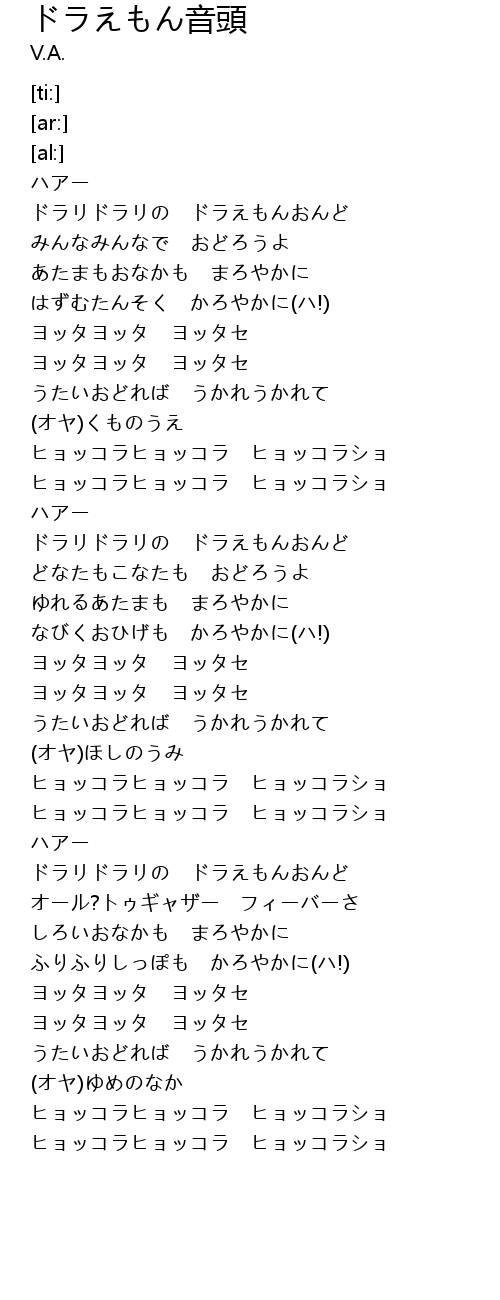 ドラえもん音頭
V.A.

[ti:]
[ar:]
[al:]
ハアー
ドラリドラリの ドラえもんおんど
みんなみんなで おどろうよ
あたまもおなかも まろやかに
はずむたんそく かろやかに(ハ!)
ヨッタヨッタ ヨッタセ
ヨッタヨッタ ヨッタセ
うたいおどれば うかれうかれて
(オヤ)くものうえ
ヒョッコラヒョッコラ ヒョッコラショ
ヒョッコラヒョッコラ ヒョッコラショ
ハアー
ドラリドラリの ドラえもんおんど
どなたもこなたも おどろうよ
ゆれるあたまも まろやかに
なびくおひげも かろやかに(ハ!)
ヨッタヨッタ ヨッタセ
ヨッタヨッタ ヨッタセ
うたいおどれば うかれうかれて
(オヤ)ほしのうみ
ヒョッコラヒョッコラ ヒョッコラショ
ヒョッコラヒョッコラ ヒョッコラショ
ハアー
ドラリドラリの ドラえもんおんど
オール?トゥギャザー フィーバーさ
しろいおなかも まろやかに
ふりふりしっぽも かろやかに(ハ!)
ヨッタヨッタ ヨッタセ
ヨッタヨッタ ヨッタセ
うたいおどれば うかれうかれて
(オヤ)ゆめのなか
ヒョッコラヒョッコラ ヒョッコラショ
ヒョッコラヒョッコラ ヒョッコラショ